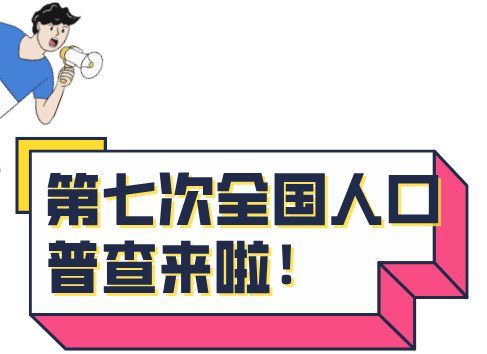 第七次全国人口普查来啦！